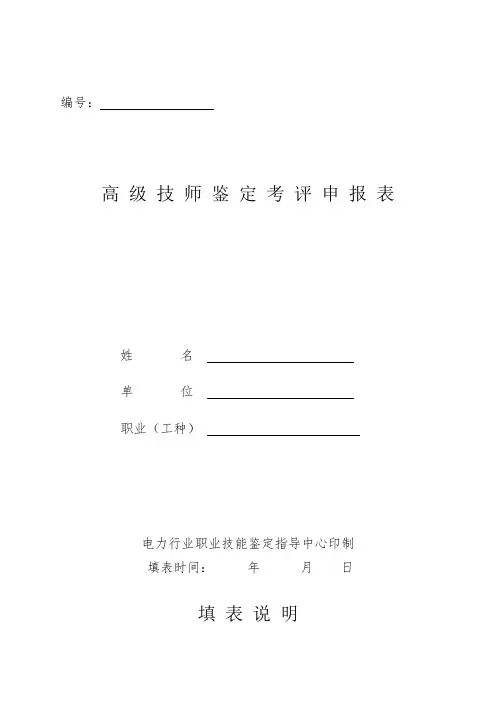 编号：

高级技师鉴定考评申报表

姓　　名

单　　位

职业（工种）

电力行业职业技能鉴定指导中心印制

填表时间：　　年　　月　　日

填表说明